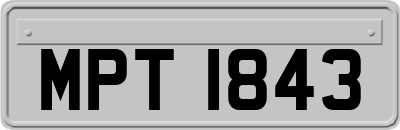 MPT 1843